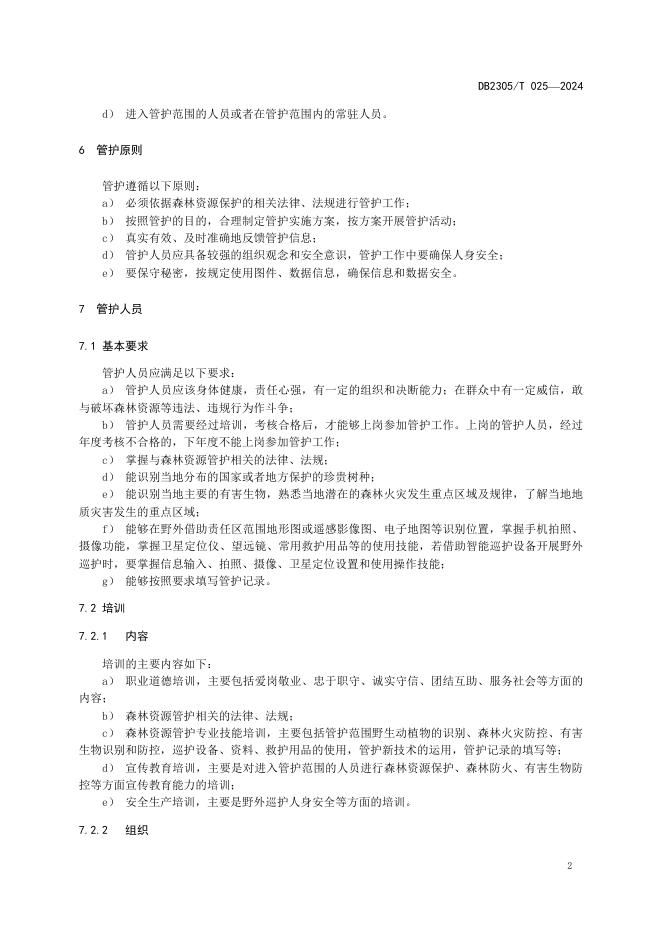 DB2305/T 025—2024

d） 进入管护范围的人员或者在管护范围内的常驻人员。

6 管护原则

管护遵循以下原则：

a） 必须依据森林资源保护的相关法律、法规进行管护工作；

b） 按照管护的目的，合理制定管护实施方案，按方案开展管护活动；

c） 真实有效、及时准确地反馈管护信息；

d） 管护人员应具备较强的组织观念和安全意识，管护工作中要确保人身安全；

e） 要保守秘密，按规定使用图件、数据信息，确保信息和数据安全。

7 管护人员

7.1 基本要求

管护人员应满足以下要求：

a） 管护人员应该身体健康，责任心强，有一定的组织和决断能力；在群众中有一定威信，敢与破坏森林资源等违法、违规行为作斗争；

b） 管护人员需要经过培训，考核合格后，才能够上岗参加管护工作。上岗的管护人员，经过年度考核不合格的，下年度不能上岗参加管护工作；

c） 掌握与森林资源管护相关的法律、法规；

d） 能识别当地分布的国家或者地方保护的珍贵树种；

e） 能识别当地主要的有害生物，熟悉当地潜在的森林火灾发生重点区域及规律，了解当地地质灾害发生的重点区域；

f） 能够在野外借助责任区范围地形图或遥感影像图、电子地图等识别位置，掌握手机拍照、摄像功能，掌握卫星定位仪、望远镜、常用救护用品等的使用技能，若借助智能巡护设备开展野外巡护时，要掌握信息输入、拍照、摄像、卫星定位设置和使用操作技能；

g） 能够按照要求填写管护记录。

7.2 培训

7.2.1 内容

培训的主要内容如下：

a） 职业道德培训，主要包括爱岗敬业、忠于职守、诚实守信、团结互助、服务社会等方面的内容；

b） 森林资源管护相关的法律、法规；

c） 森林资源管护专业技能培训，主要包括管护范围野生动植物的识别、森林火灾防控、有害生物识别和防控，巡护设备、资料、救护用品的使用，管护新技术的运用，管护记录的填写等；

d） 宣传教育培训，主要是对进入管护范围的人员进行森林资源保护、森林防火、有害生物防控等方面宣传教育能力的培训；

e） 安全生产培训，主要是野外巡护人身安全等方面的培训。

7.2.2 组织

2